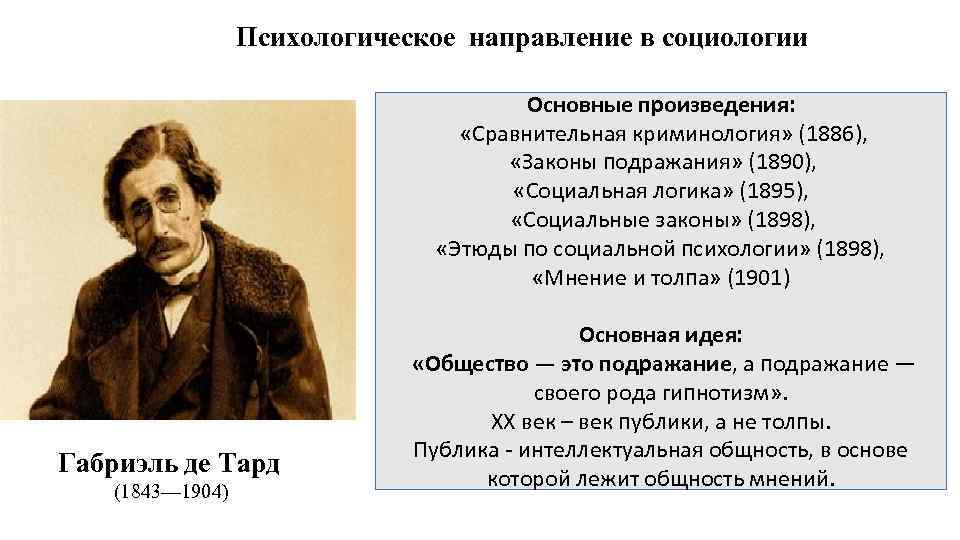 Психологическое направление в социологии

Основные произведения:
«Сравнительная криминология» (1886),
«Законы подражания» (1890),
«Социальная логика» (1895),
«Социальные законы» (1898),
«Этюды по социальной психологии» (1898),
«Мнение и толпа» (1901)

Основная идея:
«Общество — это подражание, а подражание — своего рода гипнотизм».
XX век – век публики, а не толпы.
Публика - интеллектуальная общность, в основе которой лежит общность мнений.

Габриэль де Тард
(1843—1904)